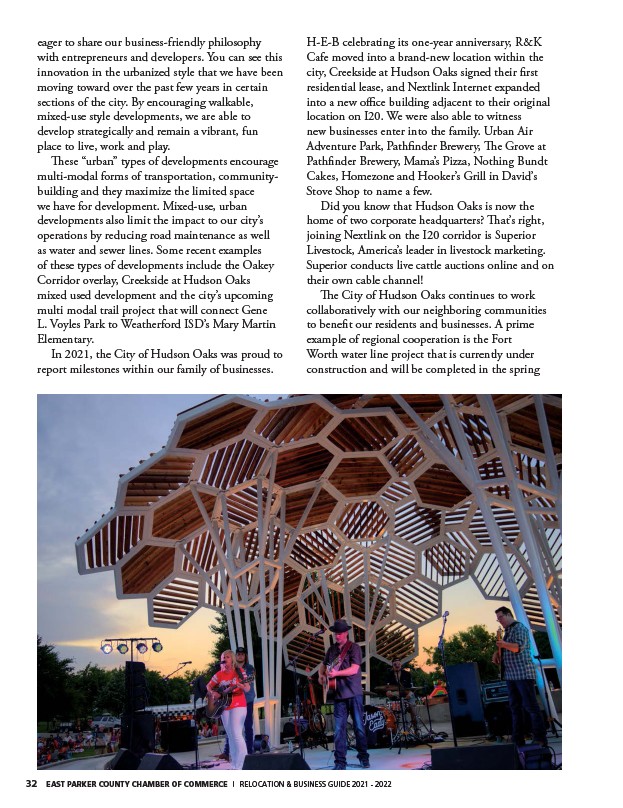 eager to share our business-friendly philosophy with entrepreneurs and developers. You can see this innovation in the urbanized style that we have been moving toward over the past few years in certain sections of the city. By encouraging walkable, mixed-use style developments, we are able to develop strategically and remain a vibrant, fun place to live, work and play.

These "urban" types of developments encourage multi-modal forms of transportation, community-building and they maximize the limited space we have for development. Mixed-use, urban developments also limit the impact to our city's operations by reducing road maintenance as well as water and sewer lines. Some recent examples of these types of developments include the Oakey Corridor overlay, Creekside at Hudson Oaks mixed used development and the city's upcoming multi modal trail project that will connect Gene L. Voyles Park to Weatherford ISD's Mary Martin Elementary.

In 2021, the City of Hudson Oaks was proud to report milestones within our family of businesses. H-E-B celebrating its one-year anniversary, R&K Cafe moved into a brand-new location within the city, Creekside at Hudson Oaks signed their first residential lease, and Nextlink Internet expanded into a new office building adjacent to their original location on I20. We were also able to witness new businesses enter into the family. Urban Air Adventure Park, Pathfinder Brewery, The Grove at Pathfinder Brewery, Mama's Pizza, Nothing Bundt Cakes, Homezone and Hooker's Grill in David's Stove Shop to name a few.

Did you know that Hudson Oaks is now the home of two corporate headquarters? That's right, joining Nextlink on the I20 corridor is Superior Livestock, America's leader in livestock marketing. Superior conducts live cattle auctions online and on their own cable channel!

The City of Hudson Oaks continues to work collaboratively with our neighboring communities to benefit our residents and businesses. A prime example of regional cooperation is the Fort Worth water line project that is currently under construction and will be completed in the spring

32 EAST PARKER COUNTY CHAMBER OF COMMERCE | RELOCATION & BUSINESS GUIDE 2021 - 2022